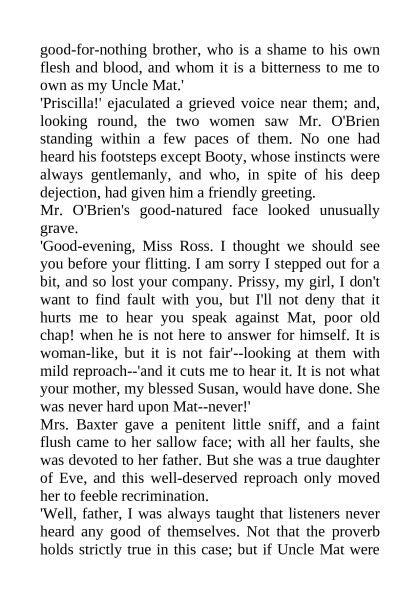 good-for-nothing brother, who is a shame to his own flesh and blood, and whom it is a bitterness to me to own as my Uncle Mat.'

'Priscilla!' ejaculated a grieved voice near them; and, looking round, the two women saw Mr. O'Brien standing within a few paces of them. No one had heard his footsteps except Booty, whose instincts were always gentlemanly, and who, in spite of his deep dejection, had given him a friendly greeting.

Mr. O'Brien's good-natured face looked unusually grave.

'Good-evening, Miss Ross. I thought we should see you before your flitting. I am sorry I stepped out for a bit, and so lost your company. Prissy, my girl, I don't want to find fault with you, but I'll not deny that it hurts me to hear you speak against Mat, poor old chap! when he is not here to answer for himself. It is woman-like, but it is not fair'--looking at them with mild reproach--'and it cuts me to hear it. It is not what your mother, my blessed Susan, would have done. She was never hard upon Mat--never!'

Mrs. Baxter gave a penitent little sniff, and a faint flush came to her sallow face; with all her faults, she was devoted to her father. But she was a true daughter of Eve, and this well-deserved reproach only moved her to feeble recrimination.

'Well, father, I was always taught that listeners never heard any good of themselves. Not that the proverb holds strictly true in this case; but if Uncle Mat were